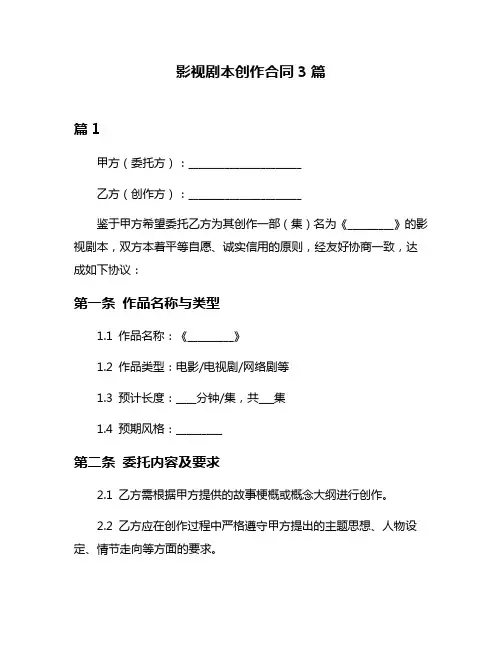 影视剧本创作合同 3 篇

篇 1

甲方（委托方）：____________________

乙方（创作方）：____________________

鉴于甲方希望委托乙方为其创作一部（集）名为《________》的影视剧本，双方本着平等自愿、诚实信用的原则，经友好协商一致，达成如下协议：

第一条 作品名称与类型

1.1 作品名称：《________》

1.2 作品类型：电影/电视剧/网络剧等

1.3 预计长度：____分钟/集，共___集

1.4 预期风格：________

第二条 委托内容及要求

2.1 乙方需根据甲方提供的故事梗概或概念大纲进行创作。

2.2 乙方应在创作过程中严格遵守甲方提出的主题思想、人物设定、情节走向等方面的要求。